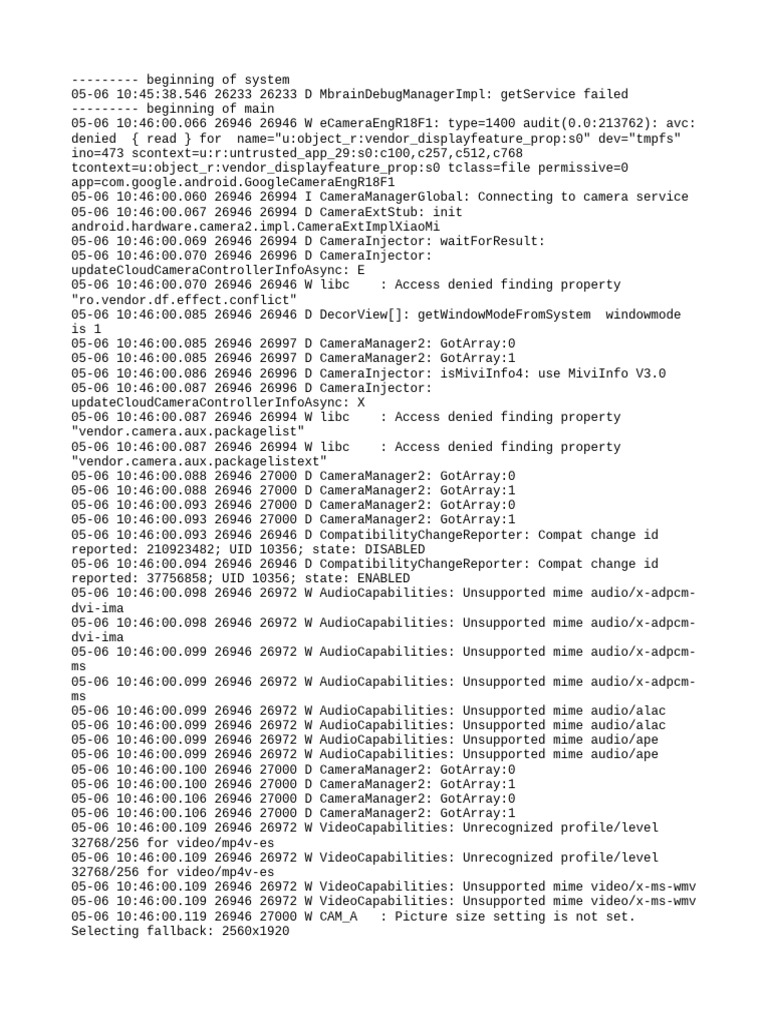 --------- beginning of system
05-06 10:45:38.546 26233 26233 D MbrainDebugManagerImpl: getService failed
--------- beginning of main
05-06 10:46:00.066 26946 26946 W eCameraEngR18F1: type=1400 audit(0.0:213762): avc: denied { read } for name="u:object_r:vendor_displayfeature_prop:s0" dev="tmpfs" ino=473 scontext=u:r:untrusted_app_29:s0:c100,c257,c512,c768 tcontext=u:object_r:vendor_displayfeature_prop:s0 tclass=file permissive=0 app=com.google.android.GoogleCameraEngR18F1
05-06 10:46:00.060 26946 26994 I CameraManagerGlobal: Connecting to camera service
05-06 10:46:00.067 26946 26994 D CameraExtStub: init android.hardware.camera2.impl.CameraExtImplXiaoMi
05-06 10:46:00.069 26946 26994 D CameraInjector: waitForResult:
05-06 10:46:00.070 26946 26996 D CameraInjector: updateCloudCameraControllerInfoAsync: E
05-06 10:46:00.070 26946 26946 W libc : Access denied finding property "ro.vendor.df.effect.conflict"
05-06 10:46:00.085 26946 26946 D DecorView[]: getWindowModeFromSystem windowmode is 1
05-06 10:46:00.085 26946 26997 D CameraManager2: GotArray:0
05-06 10:46:00.085 26946 26997 D CameraManager2: GotArray:1
05-06 10:46:00.086 26946 26996 D CameraInjector: isMiviInfo4: use MiviInfo V3.0
05-06 10:46:00.087 26946 26996 D CameraInjector: updateCloudCameraControllerInfoAsync: X
05-06 10:46:00.087 26946 26994 W libc : Access denied finding property "vendor.camera.aux.packagelist"
05-06 10:46:00.087 26946 26994 W libc : Access denied finding property "vendor.camera.aux.packagelistext"
05-06 10:46:00.088 26946 27000 D CameraManager2: GotArray:0
05-06 10:46:00.088 26946 27000 D CameraManager2: GotArray:1
05-06 10:46:00.093 26946 27000 D CameraManager2: GotArray:0
05-06 10:46:00.093 26946 27000 D CameraManager2: GotArray:1
05-06 10:46:00.093 26946 26946 D CompatibilityChangeReporter: Compat change id reported: 210923482; UID 10356; state: DISABLED
05-06 10:46:00.094 26946 26946 D CompatibilityChangeReporter: Compat change id reported: 37756858; UID 10356; state: ENABLED
05-06 10:46:00.098 26946 26972 W AudioCapabilities: Unsupported mime audio/x-adpcm-dvi-ima
05-06 10:46:00.098 26946 26972 W AudioCapabilities: Unsupported mime audio/x-adpcm-dvi-ima
05-06 10:46:00.099 26946 26972 W AudioCapabilities: Unsupported mime audio/x-adpcm-ms
05-06 10:46:00.099 26946 26972 W AudioCapabilities: Unsupported mime audio/x-adpcm-ms
05-06 10:46:00.099 26946 26972 W AudioCapabilities: Unsupported mime audio/alac
05-06 10:46:00.099 26946 26972 W AudioCapabilities: Unsupported mime audio/alac
05-06 10:46:00.099 26946 26972 W AudioCapabilities: Unsupported mime audio/ape
05-06 10:46:00.099 26946 26972 W AudioCapabilities: Unsupported mime audio/ape
05-06 10:46:00.100 26946 27000 D CameraManager2: GotArray:0
05-06 10:46:00.100 26946 27000 D CameraManager2: GotArray:1
05-06 10:46:00.106 26946 27000 D CameraManager2: GotArray:0
05-06 10:46:00.106 26946 27000 D CameraManager2: GotArray:1
05-06 10:46:00.109 26946 26972 W VideoCapabilities: Unrecognized profile/level 32768/256 for video/mp4v-es
05-06 10:46:00.109 26946 26972 W VideoCapabilities: Unrecognized profile/level 32768/256 for video/mp4v-es
05-06 10:46:00.109 26946 26972 W VideoCapabilities: Unsupported mime video/x-ms-wmv
05-06 10:46:00.109 26946 26972 W VideoCapabilities: Unsupported mime video/x-ms-wmv
05-06 10:46:00.119 26946 27000 W CAM_A : Picture size setting is not set. Selecting fallback: 2560x1920